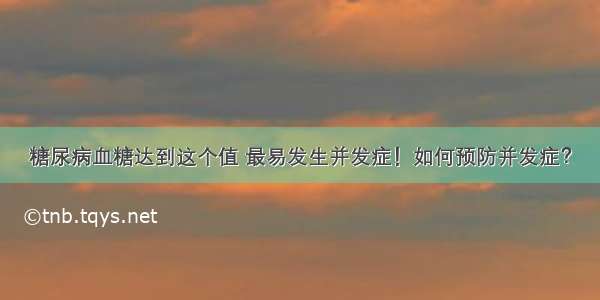 糖尿病血糖达到这个值 最易发生并发症！如何预防并发症？

©tnb.tqys.net